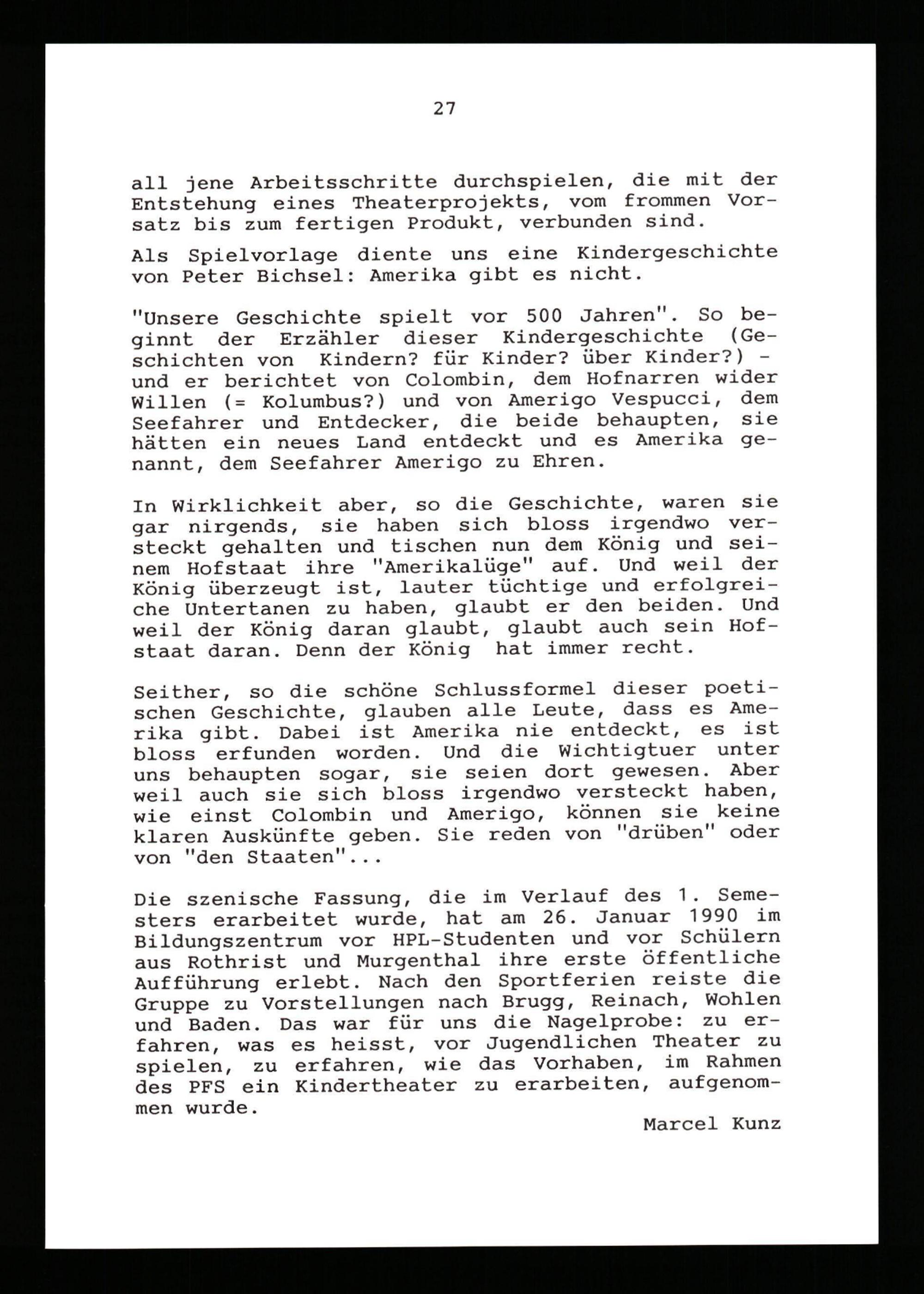 27

all jene Arbeitsschritte durchspielen, die mit der Entstehung eines Theaterprojekts, vom frommen Vorsatz bis zum fertigen Produkt, verbunden sind.

Als Spielvorlage diente uns eine Kindergeschichte von Peter Bichsel: Amerika gibt es nicht.

"Unsere Geschichte spielt vor 500 Jahren". So beginnt der Erzähler dieser Kindergeschichte (Geschichten von Kindern? für Kinder? über Kinder?) - und er berichtet von Colombin, dem Hofnarren wider Willen (= Kolumbus?) und von Amerigo Vespucci, dem Seefahrer und Entdecker, die beide behaupten, sie hätten ein neues Land entdeckt und es Amerika genannt, dem Seefahrer Amerigo zu Ehren.

In Wirklichkeit aber, so die Geschichte, waren sie gar nirgends, sie haben sich bloss irgendwo versteckt gehalten und tischen nun dem König und seinem Hofstaat ihre "Amerikalüge" auf. Und weil der König überzeugt ist, lauter tüchtige und erfolgreiche Untertanen zu haben, glaubt er den beiden. Und weil der König daran glaubt, glaubt auch sein Hofstaat daran. Denn der König hat immer recht.

Seither, so die schöne Schlussformel dieser poetischen Geschichte, glauben alle Leute, dass es Amerika gibt. Dabei ist Amerika nie entdeckt, es ist bloss erfunden worden. Und die Wichtigtuer unter uns behaupten sogar, sie seien dort gewesen. Aber weil auch sie sich bloss irgendwo versteckt haben, wie einst Colombin und Amerigo, können sie keine klaren Auskünfte geben. Sie reden von "drüben" oder von "den Staaten"...

Die szenische Fassung, die im Verlauf des 1. Semesters erarbeitet wurde, hat am 26. Januar 1990 im Bildungszentrum vor HPL-Studenten und vor Schülern aus Rothrist und Murgenthal ihre erste öffentliche Aufführung erlebt. Nach den Sportferien reiste die Gruppe zu Vorstellungen nach Brugg, Reinach, Wohlen und Baden. Das war für uns die Nagelprobe: zu erfahren, was es heisst, vor Jugendlichen Theater zu spielen, zu erfahren, wie das Vorhaben, im Rahmen des PFS ein Kindertheater zu erarbeiten, aufgenommen wurde.

Marcel Kunz